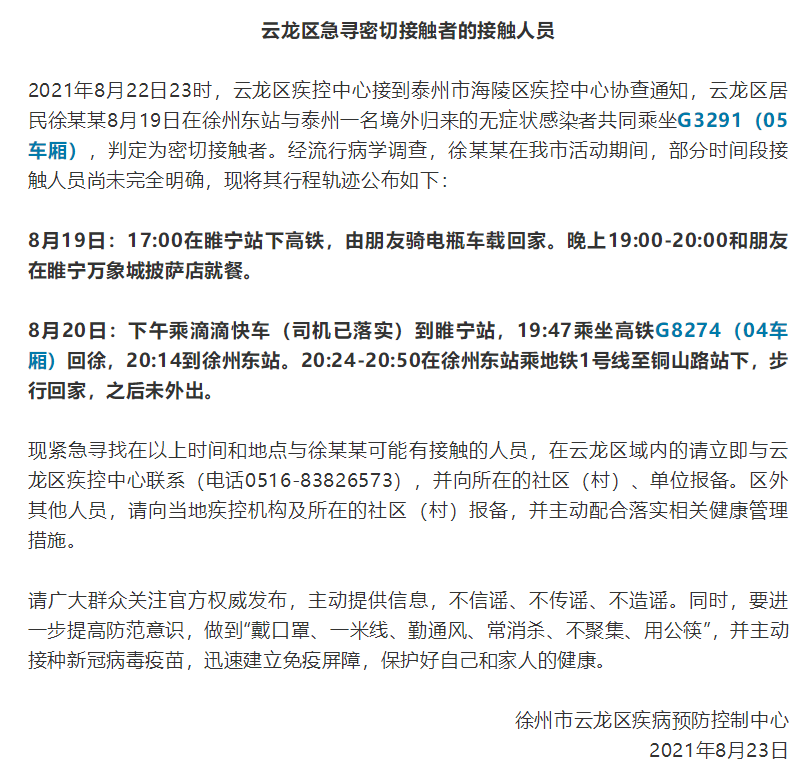 云龙区急寻密切接触者的接触人员

2021年8月22日23时，云龙区疾控中心接到泰州市海陵区疾控中心协查通知，云龙区居民徐某某8月19日在徐州东站与泰州一名境外归来的无症状感染者共同乘坐G3291（05车厢），判定为密切接触者。经流行病学调查，徐某某在我市活动期间，部分时间段接触人员尚未完全明确，现将其行程轨迹公布如下：

8月19日：17:00在睢宁站下高铁，由朋友骑电瓶车载回家。晚上19:00-20:00和朋友在睢宁万象城披萨店就餐。

8月20日：下午乘滴滴快车（司机已落实）到睢宁站，19:47乘坐高铁G8274（04车厢）回徐，20:14到徐州东站。20:24-20:50在徐州东站乘地铁1号线至铜山路站下，步行回家，之后未外出。

现紧急寻找在以上时间和地点与徐某某可能有接触的人员，在云龙区域内的请立即与云龙区疾控中心联系（电话0516-83826573），并向所在的社区（村）、单位报备。区外其他人员，请向当地疾控机构及所在的社区（村）报备，并主动配合落实相关健康管理措施。

请广大群众关注官方权威发布，主动提供信息，不信谣、不传谣、不造谣。同时，要进一步提高防范意识，做到“戴口罩、一米线、勤通风、常消杀、不聚集、用公筷”，并主动接种新冠病毒疫苗，迅速建立免疫屏障，保护好自己和家人的健康。

徐州市云龙区疾病预防控制中心
2021年8月23日